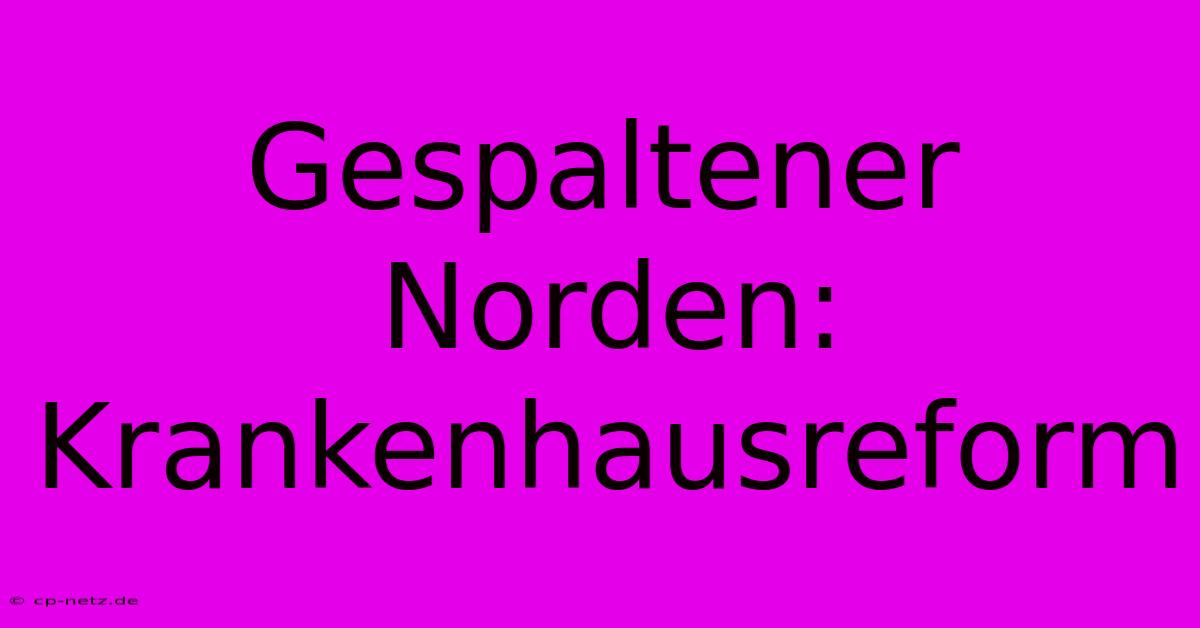 Gespaltener Norden: Krankenhausreform

© cp-netz.de